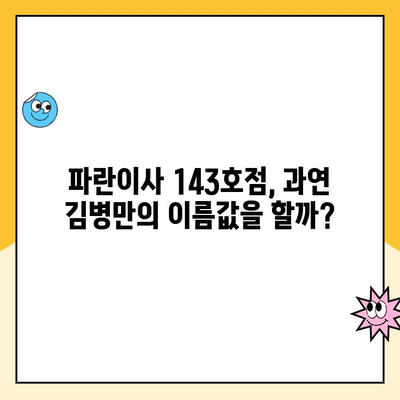 파란이사 143호점, 과연
김병만의 이름값을 할까?